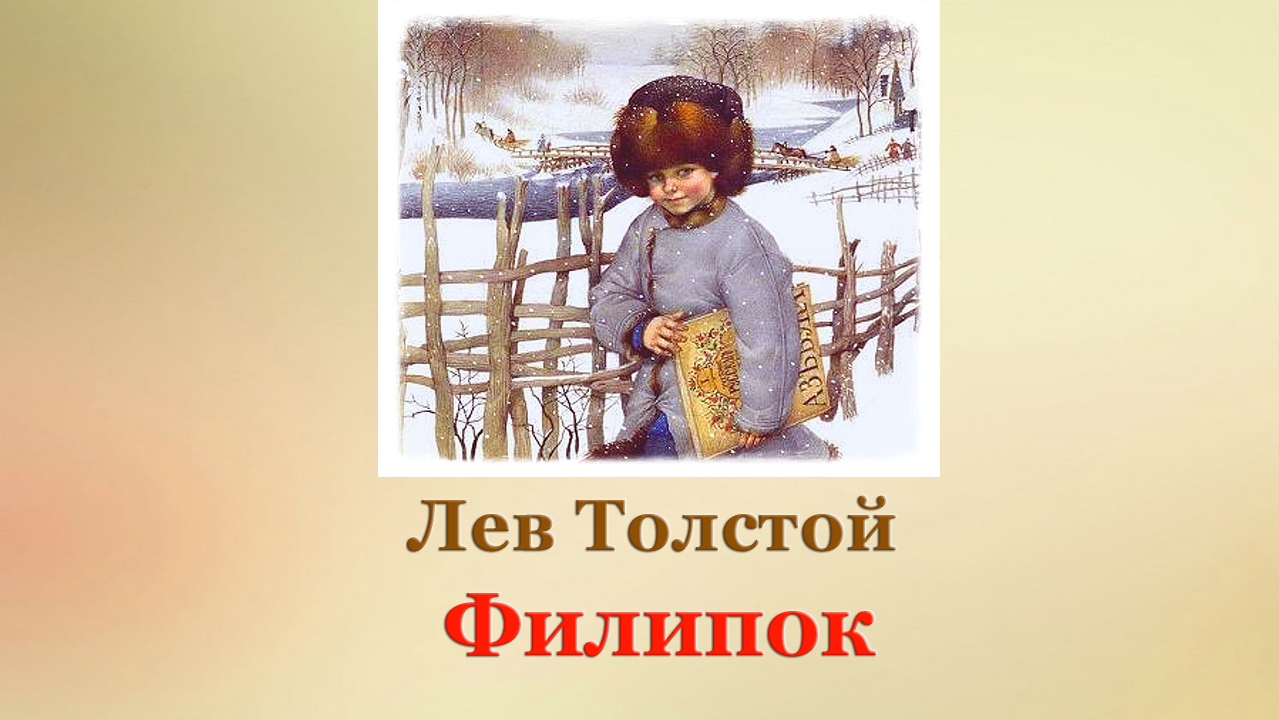 АЗБУКА

Лев Толстой
Филипок